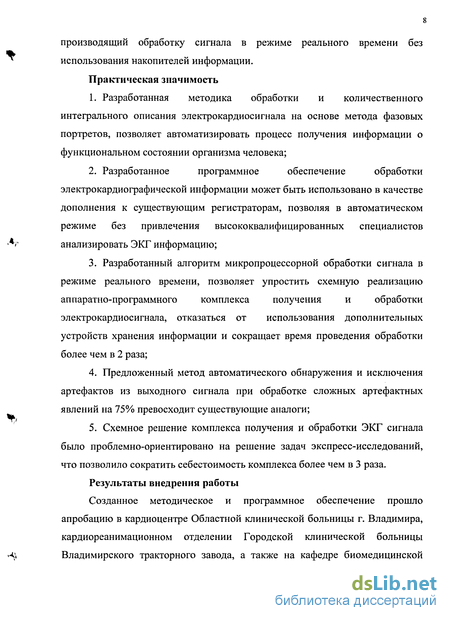 8

производящий обработку сигнала в режиме реального времени без использования накопителей информации.

Практическая значимость

1. Разработанная методика обработки и количественного интегрального описания электрокардиосигнала на основе метода фазовых портретов, позволяет автоматизировать процесс получения информации о функциональном состоянии организма человека;

2. Разработанное программное обеспечение обработки электрокардиографической информации может быть использовано в качестве дополнения к существующим регистраторам, позволяя в автоматическом режиме без привлечения высококвалифицированных специалистов анализировать ЭКГ информацию;

3. Разработанный алгоритм микропроцессорной обработки сигнала в режиме реального времени, позволяет упростить схемную реализацию аппаратно-программного комплекса получения и обработки электрокардиосигнала, отказаться от использования дополнительных устройств хранения информации и сокращает время проведения обработки более чем в 2 раза;

4. Предложенный метод автоматического обнаружения и исключения артефактов из выходного сигнала при обработке сложных артефактных явлений на 75% превосходит существующие аналоги;

5. Схемное решение комплекса получения и обработки ЭКГ сигнала было проблемно-ориентировано на решение задач экспресс-исследований, что позволило сократить себестоимость комплекса более чем в 3 раза.

Результаты внедрения работы

Созданное методическое и программное обеспечение прошло апробацию в кардиоцентре Областной клинической больницы г. Владимира, кардиореанимационном отделении Городской клинической больницы Владимирского тракторного завода, а также на кафедре биомедицинской

dsLib.net
библиотека диссертаций